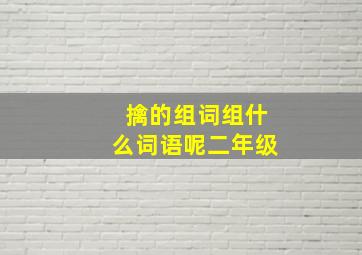 擒的组词组什么词语呢二年级